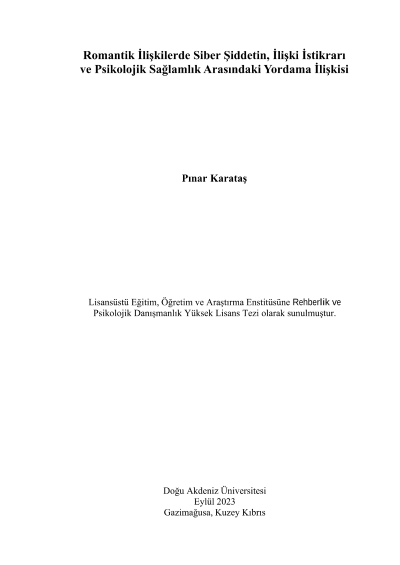 Romantik İlişkilerde Siber Şiddetin, İlişki İstikrarı ve Psikolojik Sağlamlık Arasındaki Yordama İlişkisi

Pınar Karataş

Lisansüstü Eğitim, Öğretim ve Araştırma Enstitüsüne Rehberlik ve Psikolojik Danışmanlık Yüksek Lisans Tezi olarak sunulmuştur.

Doğu Akdeniz Üniversitesi
Eylül 2023
Gazimağusa, Kuzey Kıbrıs